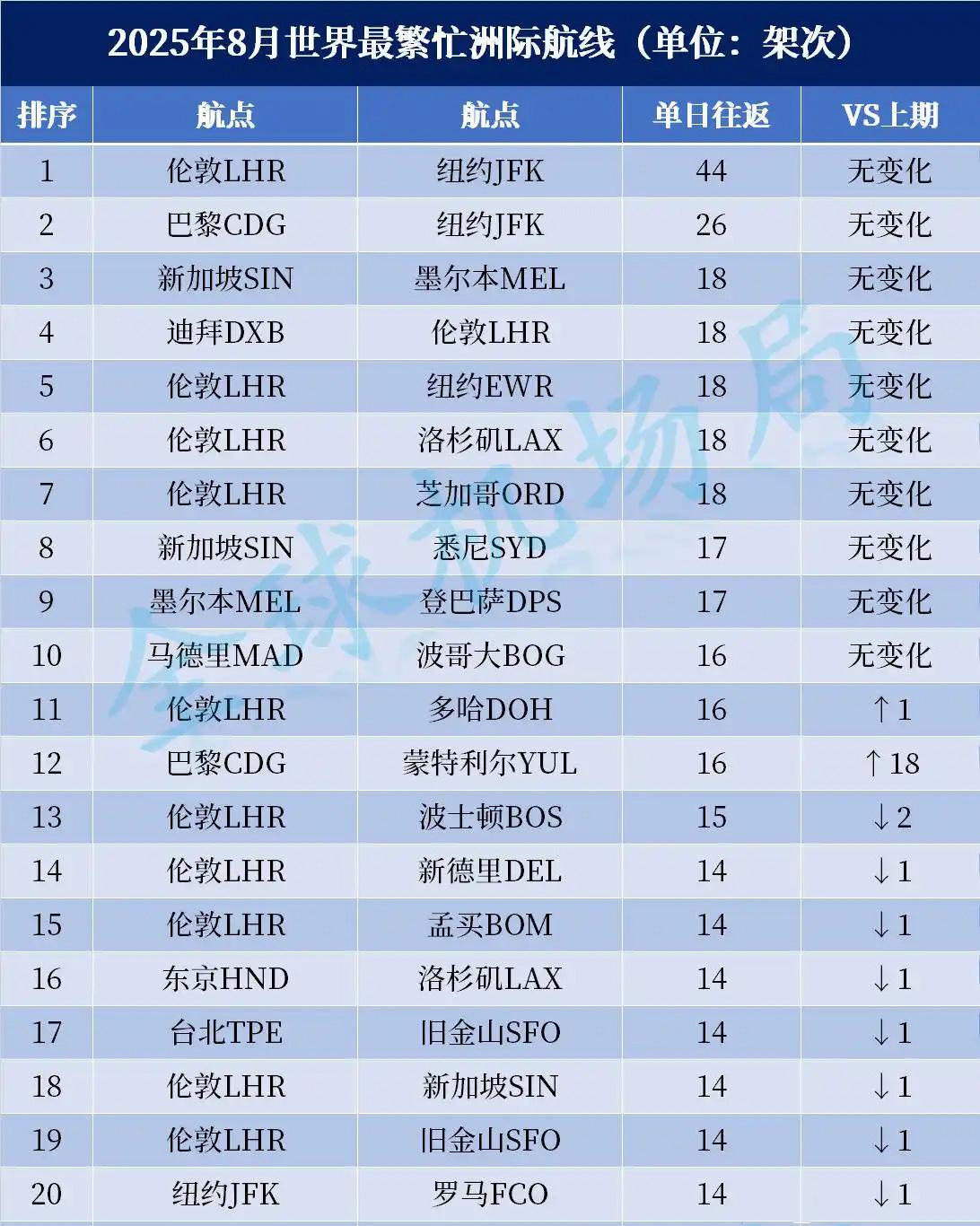 2025年8月世界最繁忙洲际航线（单位：架次）

| 排序 | 航点 | 航点 | 单日往返 | VS上期 |
|---|---|---|---|---|
| 1 | 伦敦LHR | 纽约JFK | 44 | 无变化 |
| 2 | 巴黎CDG | 纽约JFK | 26 | 无变化 |
| 3 | 新加坡SIN | 墨尔本MEL | 18 | 无变化 |
| 4 | 迪拜DXB | 伦敦LHR | 18 | 无变化 |
| 5 | 伦敦LHR | 纽约EWR | 18 | 无变化 |
| 6 | 伦敦LHR | 洛杉矶LAX | 18 | 无变化 |
| 7 | 伦敦LHR | 芝加哥ORD | 18 | 无变化 |
| 8 | 新加坡SIN | 悉尼SYD | 17 | 无变化 |
| 9 | 墨尔本MEL | 登巴萨DPS | 17 | 无变化 |
| 10 | 马德里MAD | 波哥大BOG | 16 | 无变化 |
| 11 | 伦敦LHR | 多哈DOH | 16 | ↑1 |
| 12 | 巴黎CDG | 蒙特利尔YUL | 16 | ↑18 |
| 13 | 伦敦LHR | 波士顿BOS | 15 | ↓2 |
| 14 | 伦敦LHR | 新德里DEL | 14 | ↓1 |
| 15 | 伦敦LHR | 孟买BOM | 14 | ↓1 |
| 16 | 东京HND | 洛杉矶LAX | 14 | ↓1 |
| 17 | 台北TPE | 旧金山SFO | 14 | ↓1 |
| 18 | 伦敦LHR | 新加坡SIN | 14 | ↓1 |
| 19 | 伦敦LHR | 旧金山SFO | 14 | ↓1 |
| 20 | 纽约JFK | 罗马FCO | 14 | ↓1 |

全球机场局